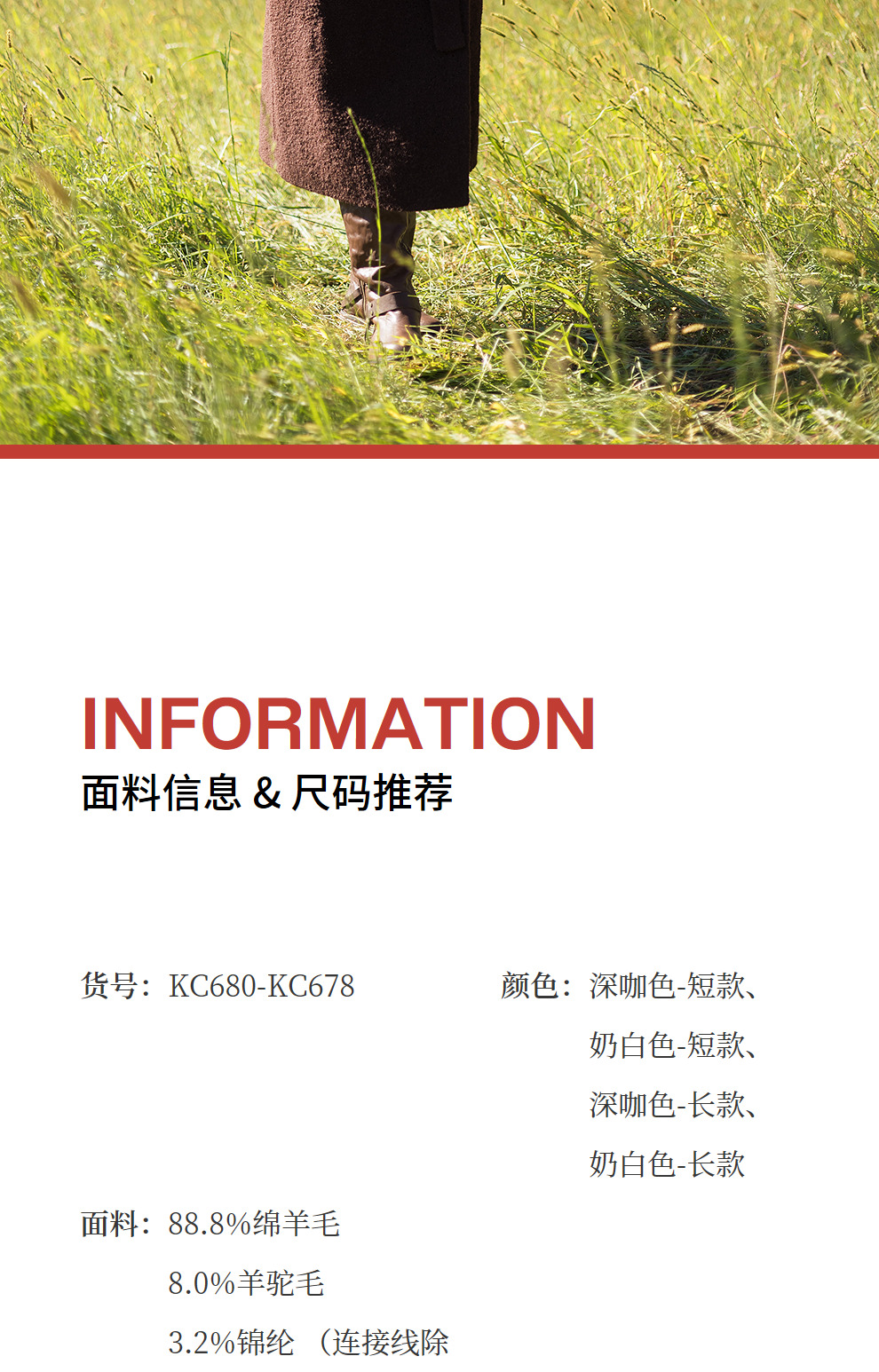 INFORMATION
面料信息 & 尺码推荐

货号：KC680-KC678

颜色：深咖色-短款、
奶白色-短款、
深咖色-长款、
奶白色-长款

面料：88.8%绵羊毛
8.0%羊驼毛
3.2%锦纶（连接线除